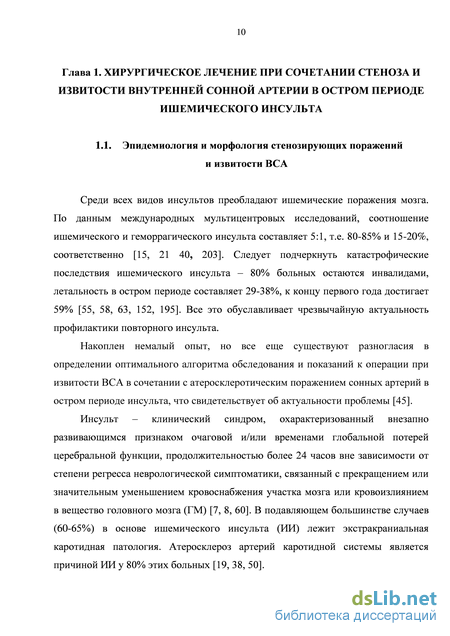 10

Глава 1. ХИРУРГИЧЕСКОЕ ЛЕЧЕНИЕ ПРИ СОЧЕТАНИИ СТЕНОЗА И ИЗВИТОСТИ ВНУТРЕННЕЙ СОННОЙ АРТЕРИИ В ОСТРОМ ПЕРИОДЕ ИШЕМИЧЕСКОГО ИНСУЛЬТА

1.1. Эпидемиология и морфология стенозирующих поражений и извитости ВСА

Среди всех видов инсультов преобладают ишемические поражения мозга. По данным международных мультицентровых исследований, соотношение ишемического и геморрагического инсульта составляет 5:1, т.е. 80-85% и 15-20%, соответственно [15, 21 40, 203]. Следует подчеркнуть катастрофические последствия ишемического инсульта – 80% больных остаются инвалидами, летальность в остром периоде составляет 29-38%, к концу первого года достигает 59% [55, 58, 63, 152, 195]. Все это обуславливает чрезвычайную актуальность профилактики повторного инсульта.

Накоплен немалый опыт, но все еще существуют разногласия в определении оптимального алгоритма обследования и показаний к операции при извитости ВСА в сочетании с атеросклеротическим поражением сонных артерий в остром периоде инсульта, что свидетельствует об актуальности проблемы [45].

Инсульт – клинический синдром, охарактеризованный внезапно развивающимся признаком очаговой и/или временами глобальной потерей церебральной функции, продолжительностью более 24 часов вне зависимости от степени регресса неврологической симптоматики, связанный с прекращением или значительным уменьшением кровоснабжения участка мозга или кровоизлиянием в вещество головного мозга (ГМ) [7, 8, 60]. В подавляющем большинстве случаев (60-65%) в основе ишемического инсульта (ИИ) лежит экстракраниальная каротидная патология. Атеросклероз артерий каротидной системы является причиной ИИ у 80% этих больных [19, 38, 50].

dsLib.net
библиотека диссертаций